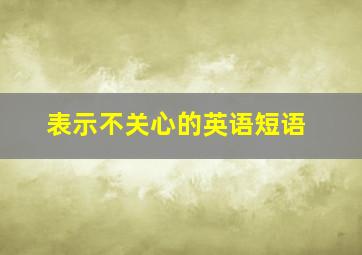 表示不关心的英语短语